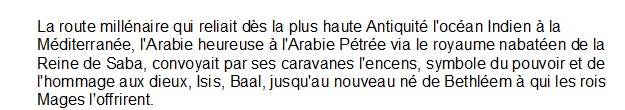 La route millénaire qui reliait dès la plus haute Antiquité l'océan Indien à la Méditerranée, l'Arabie heureuse à l'Arabie Pétrée via le royaume nabatéen de la Reine de Saba, convoyait par ses caravanes l'encens, symbole du pouvoir et de l'hommage aux dieux, Isis, Baal, jusqu'au nouveau né de Bethléem à qui les rois Mages l'offrirent.